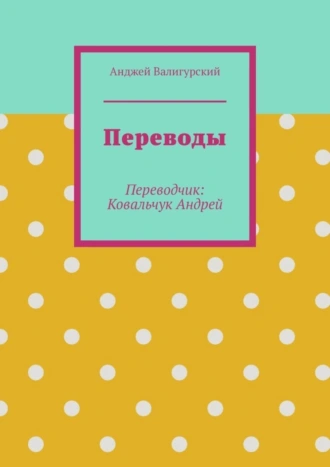 Анджей Валигурский

Переводы

Переводчик:
Ковальчук Андрей